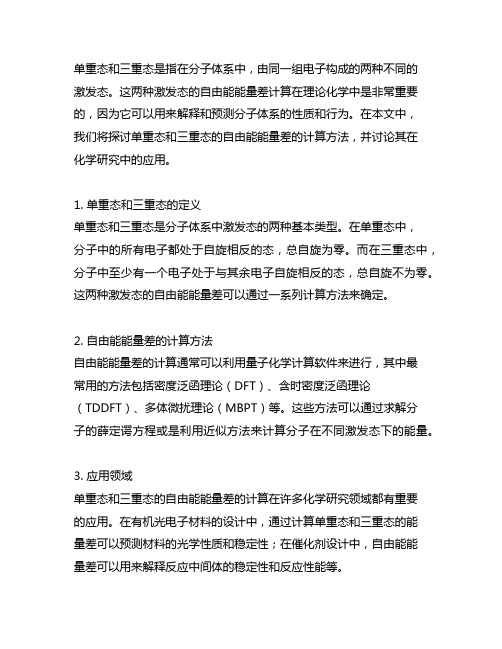 单重态和三重态是指在分子体系中，由同一组电子构成的两种不同的激发态。这两种激发态的自由能能量差计算在理论化学中是非常重要的，因为它可以用来解释和预测分子体系的性质和行为。在本文中，我们将探讨单重态和三重态的自由能能量差的计算方法，并讨论其在化学研究中的应用。

1. 单重态和三重态的定义
单重态和三重态是分子体系中激发态的两种基本类型。在单重态中，分子中的所有电子都处于自旋相反的态，总自旋为零。而在三重态中，分子中至少有一个电子处于与其余电子自旋相反的态，总自旋不为零。这两种激发态的自由能能量差可以通过一系列计算方法来确定。

2. 自由能能量差的计算方法
自由能能量差的计算通常可以利用量子化学计算软件来进行，其中最常用的方法包括密度泛函理论（DFT）、含时密度泛函理论（TDDFT）、多体微扰理论（MBPT）等。这些方法可以通过求解分子的薛定谔方程或是利用近似方法来计算分子在不同激发态下的能量。

3. 应用领域
单重态和三重态的自由能能量差的计算在许多化学研究领域都有重要的应用。在有机光电子材料的设计中，通过计算单重态和三重态的能量差可以预测材料的光学性质和稳定性；在催化剂设计中，自由能能量差可以用来解释反应中间体的稳定性和反应性能等。